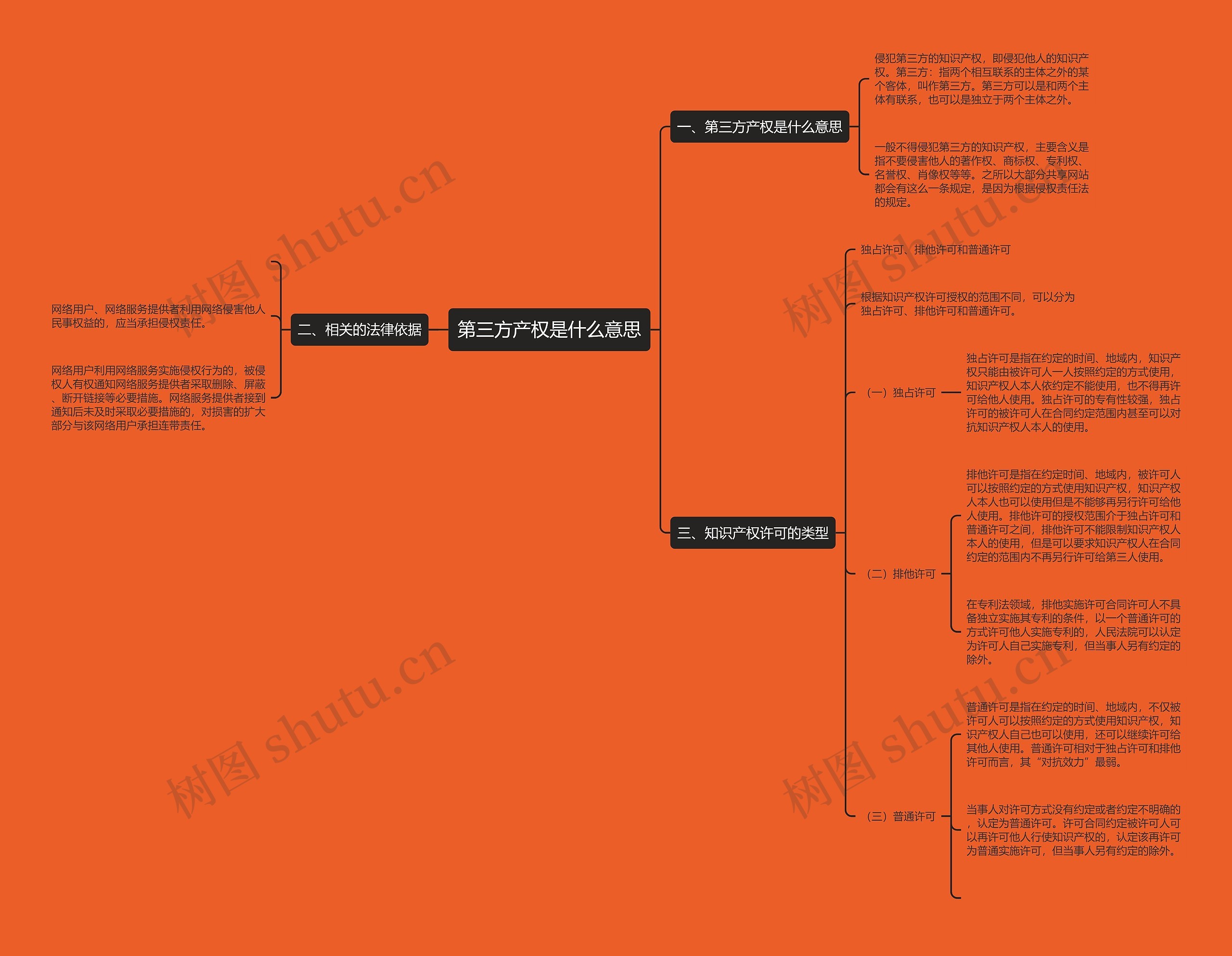 第三方产权是什么意思

一、第三方产权是什么意思

侵犯第三方的知识产权，即侵犯他人的知识产权。第三方：指两个相互联系的主体之外的某个客体，叫作第三方。第三方可以是和两个主体有联系，也可以是独立于两个主体之外。

一般不得侵犯第三方的知识产权，主要含义是指不要侵害他人的著作权、商标权、专利权、名誉权、肖像权等等。之所以大部分共享网站都会有这么一条规定，是因为根据侵权责任法的规定。

二、相关的法律依据

网络用户、网络服务提供者利用网络侵害他人民事权益的，应当承担侵权责任。

网络用户利用网络服务实施侵权行为的，被侵权人有权通知网络服务提供者采取删除、屏蔽、断开链接等必要措施。网络服务提供者接到通知后未及时采取必要措施的，对损害的扩大部分与该网络用户承担连带责任。

三、知识产权许可的类型

独占许可、排他许可和普通许可

根据知识产权许可授权的范围不同，可以分为独占许可、排他许可和普通许可。

（一）独占许可

独占许可是指在约定的时间、地域内，知识产权只能由被许可人一人按照约定的方式使用，知识产权人本人依约定不能使用，也不得再许可给他人使用。独占许可的专有性较强，独占许可的被许可人在合同约定范围内甚至可以对抗知识产权人本人的使用。

（二）排他许可

排他许可是指在约定时间、地域内，被许可人可以按照约定的方式使用知识产权，知识产权人本人也可以使用但是不能够再另行许可给他人使用。排他许可的授权范围介于独占许可和普通许可之间，排他许可不能限制知识产权人本人的使用，但是可以要求知识产权人在合同约定的范围内不再另行许可给第三人使用。

在专利法领域，排他实施许可合同许可人不具备独立实施其专利的条件，以一个普通许可的方式许可他人实施专利的，人民法院可以认定为许可人自己实施专利，但当事人另有约定的除外。

（三）普通许可

普通许可是指在约定的时间、地域内，不仅被许可人可以按照约定的方式使用知识产权，知识产权人自己也可以使用，还可以继续许可给其他人使用。普通许可相对于独占许可和排他许可而言，其“对抗效力”最弱。

当事人对许可方式没有约定或者约定不明确的，认定为普通许可。许可合同约定被许可人可以再许可他人行使知识产权的，认定该再许可为普通实施许可，但当事人另有约定的除外。

树图 shutu.cn
树图 shutu.cn
树图 shutu.cn
树图 shutu.cn